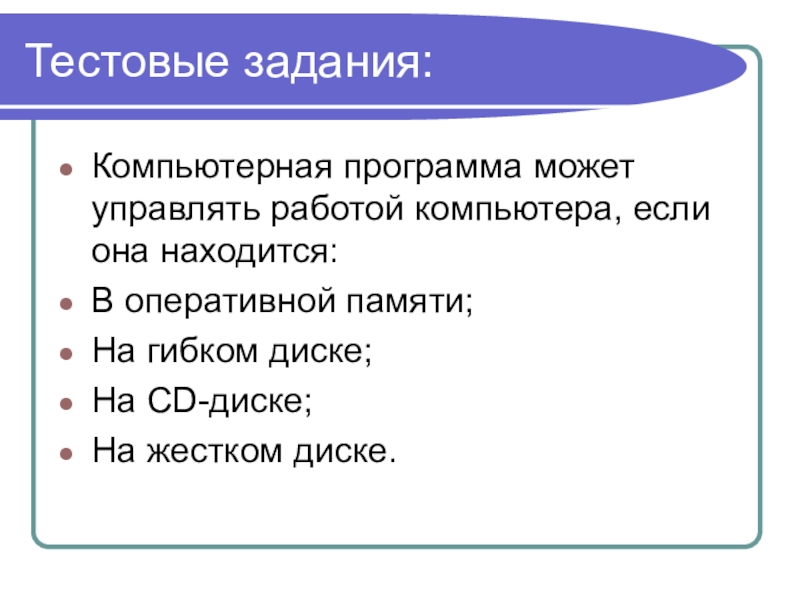 Тестовые задания:

- Компьютерная программа может управлять работой компьютера, если она находится:
- В оперативной памяти;
- На гибком диске;
- На CD-диске;
- На жестком диске.